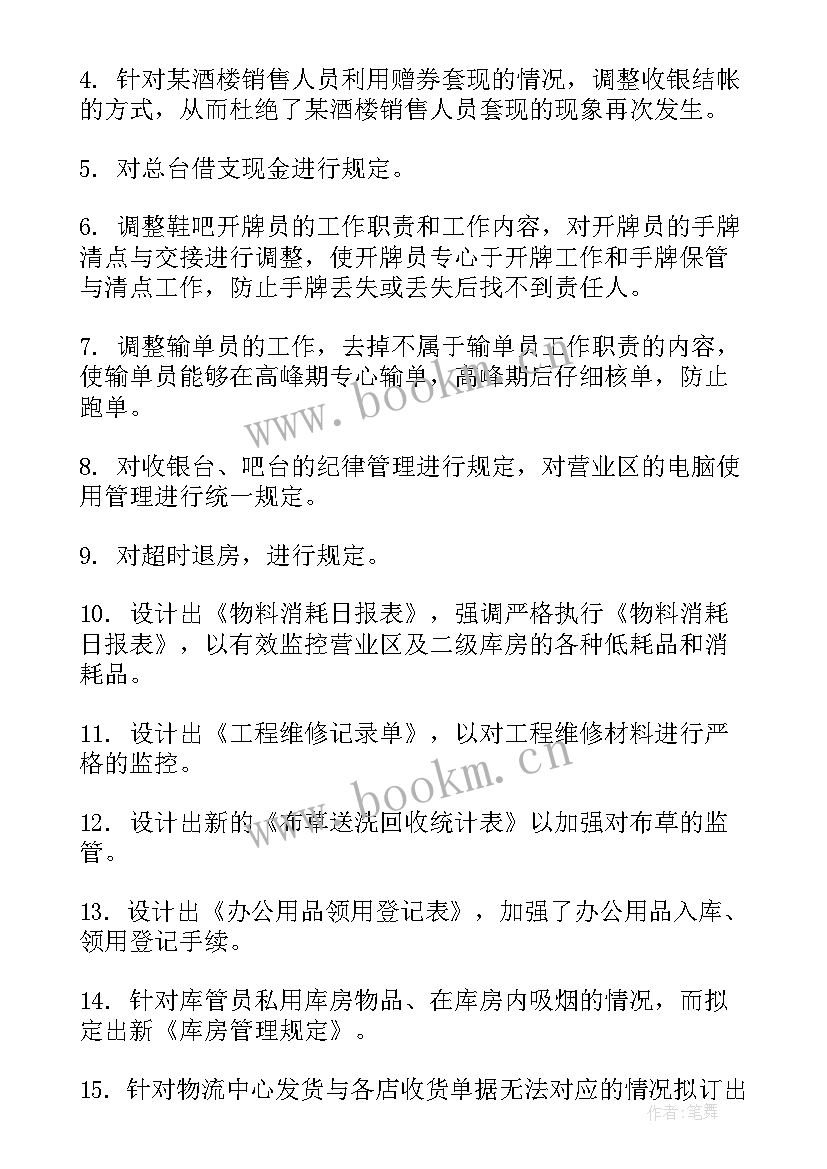 4. 针对某酒楼销售人员利用赠券套现的情况，调整收银结帐的方式，从而杜绝了某酒楼销售人员套现的现象再次发生。

5. 对总台借支现金进行规定。

6. 调整鞋吧开牌员的工作职责和工作内容，对开牌员的手牌清点与交接进行调整，使开牌员专心于开牌工作和手牌保管与清点工作，防止手牌丢失或丢失后找不到责任人。

7. 调整输单员的工作，去掉不属于输单员工作职责的内容，使输单员能够在高峰期专心输单，高峰期后仔细核单，防止跑单。

8. 对收银台、吧台的纪律管理进行规定，对营业区的电脑使用管理进行统一规定。

9. 对超时退房，进行规定。

10. 设计出《物料消耗日报表》，强调严格执行《物料消耗日报表》，以有效监控营业区及二级库房的各种低耗品和消耗品。

11. 设计出《工程维修记录单》，以对工程维修材料进行严格的监控。

12. 设计出新的《布草送洗回收统计表》以加强对布草的监管。

13. 设计出《办公用品领用登记表》，加强了办公用品入库、领用登记手续。

14. 针对库管员私用库房物品、在库房内吸烟的情况，而拟定出新《库房管理规定》。

15. 针对物流中心发货与各店收货单据无法对应的情况拟订出

www.bookm.cn
www.bookm.cn
作者：笔舞